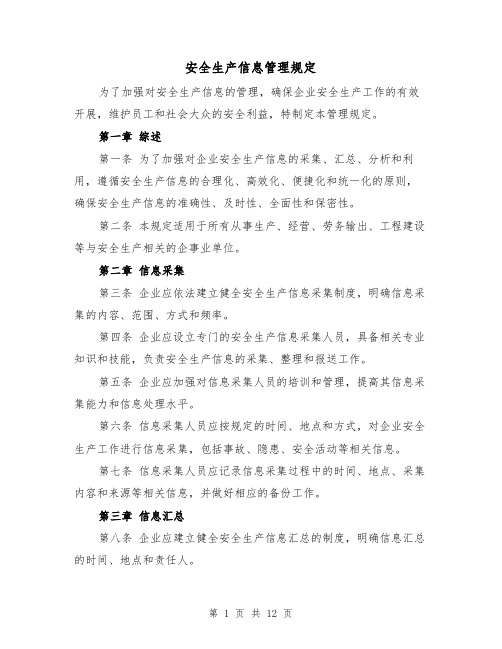 安全生产信息管理规定

为了加强对安全生产信息的管理，确保企业安全生产工作的有效开展，维护员工和社会大众的安全利益，特制定本管理规定。

第一章 综述

第一条 为了加强对企业安全生产信息的采集、汇总、分析和利用，遵循安全生产信息的合理化、高效化、便捷化和统一化的原则，确保安全生产信息的准确性、及时性、全面性和保密性。

第二条 本规定适用于所有从事生产、经营、劳务输出、工程建设等与安全生产相关的企事业单位。

第二章 信息采集

第三条 企业应依法建立健全安全生产信息采集制度，明确信息采集的内容、范围、方式和频率。

第四条 企业应设立专门的安全生产信息采集人员，具备相关专业知识和技能，负责安全生产信息的采集、整理和报送工作。

第五条 企业应加强对信息采集人员的培训和管理，提高其信息采集能力和信息处理水平。

第六条 信息采集人员应按规定的时间、地点和方式，对企业安全生产工作进行信息采集，包括事故、隐患、安全活动等相关信息。

第七条 信息采集人员应记录信息采集过程中的时间、地点、采集内容和来源等相关信息，并做好相应的备份工作。

第三章 信息汇总

第八条 企业应建立健全安全生产信息汇总的制度，明确信息汇总的时间、地点和责任人。

第 1 页 共 12 页